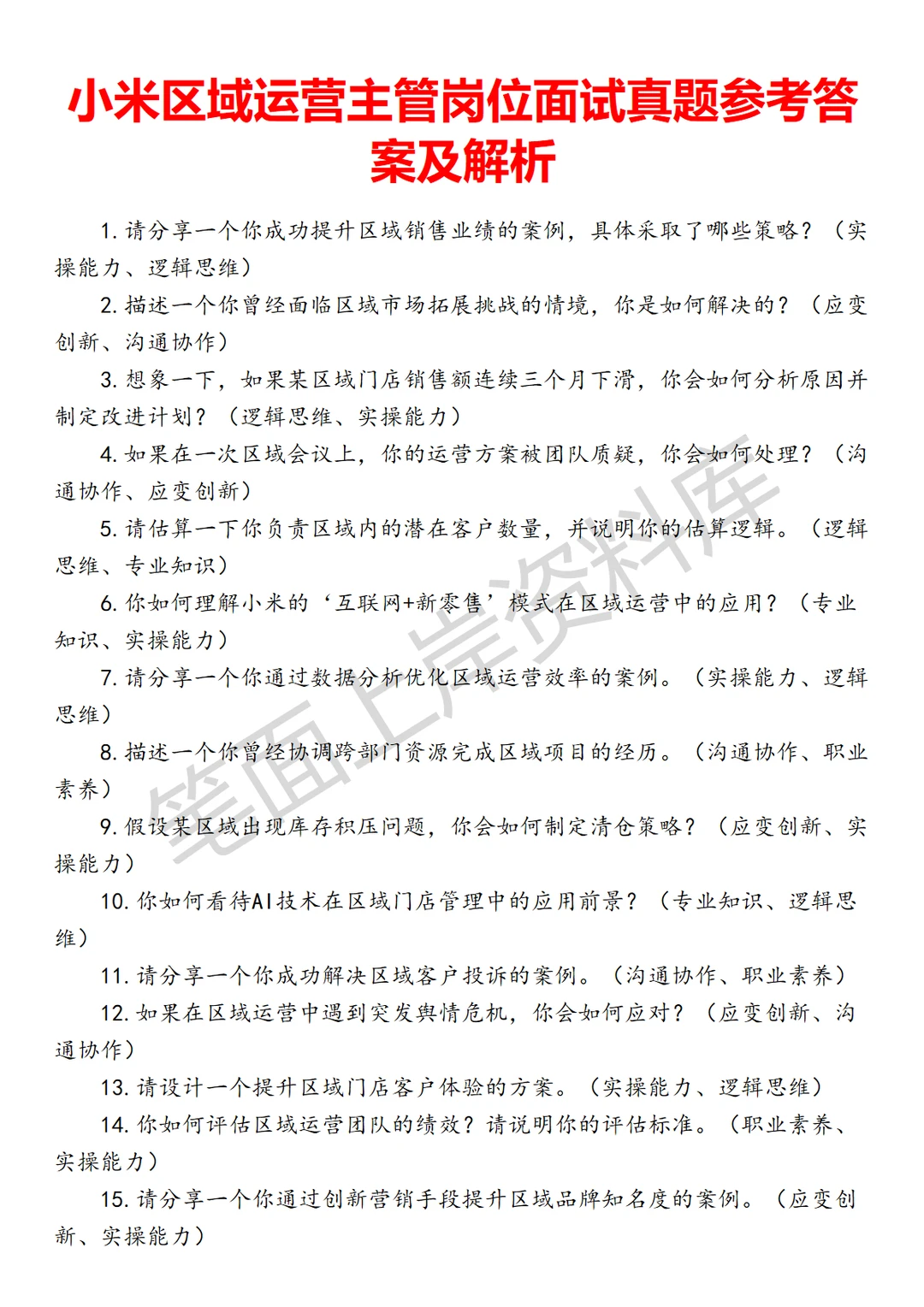 小米区域运营主管岗位面试真题参考答案及解析

1. 请分享一个你成功提升区域销售业绩的案例，具体采取了哪些策略？（实操能力、逻辑思维）

2. 描述一个你曾经面临区域市场拓展挑战的情境，你是如何解决的？（应变创新、沟通协作）

3. 想象一下，如果某区域门店销售额连续三个月下滑，你会如何分析原因并制定改进计划？（逻辑思维、实操能力）

4. 如果在一次区域会议上，你的运营方案被团队质疑，你会如何处理？（沟通协作、应变创新）

5. 请估算一下你负责区域内的潜在客户数量，并说明你的估算逻辑。（逻辑思维、专业知识）

6. 你如何理解小米的‘互联网+新零售’模式在区域运营中的应用？（专业知识、实操能力）

7. 请分享一个你通过数据分析优化区域运营效率的案例。（实操能力、逻辑思维）

8. 描述一个你曾经协调跨部门资源完成区域项目的经历。（沟通协作、职业素养）

9. 假设某区域出现库存积压问题，你会如何制定清仓策略？（应变创新、实操能力）

10. 你如何看待AI技术在区域门店管理中的应用前景？（专业知识、逻辑思维）

11. 请分享一个你成功解决区域客户投诉的案例。（沟通协作、职业素养）

12. 如果在区域运营中遇到突发舆情危机，你会如何应对？（应变创新、沟通协作）

13. 请设计一个提升区域门店客户体验的方案。（实操能力、逻辑思维）

14. 你如何评估区域运营团队的绩效？请说明你的评估标准。（职业素养、实操能力）

15. 请分享一个你通过创新营销手段提升区域品牌知名度的案例。（应变创新、实操能力）

笔面上岸资料库